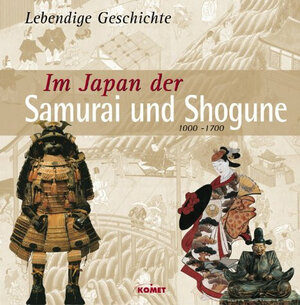 Lebendige Geschichte

Im Japan der
Samurai und Shogune
1000 -1700

KOMET